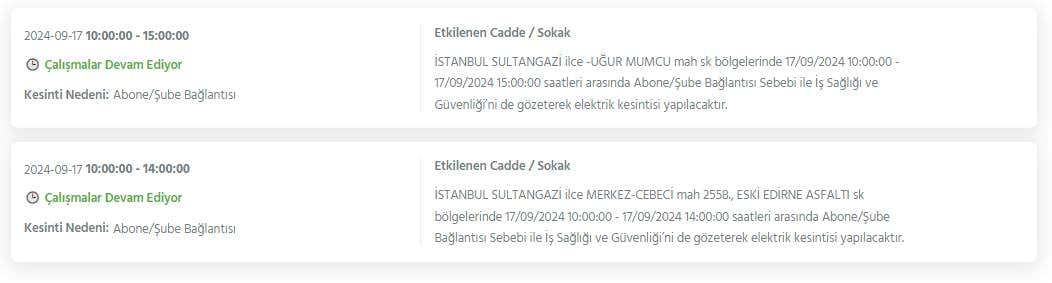 2024-09-17 10:00:00 - 15:00:00

Çalışmalar Devam Ediyor

Kesinti Nedeni: Abone/Şube Bağlantısı

Etkilenen Cadde / Sokak

İSTANBUL SULTANGAZİ ilce -UĞUR MUMCU mah sk bölgelerinde 17/09/2024 10:00:00 - 17/09/2024 15:00:00 saatleri arasında Abone/Şube Bağlantısı Sebebi ile İş Sağlığı ve Güvenliği'ni de gözeterek elektrik kesintisi yapılacaktır.

2024-09-17 10:00:00 - 14:00:00

Çalışmalar Devam Ediyor

Kesinti Nedeni: Abone/Şube Bağlantısı

Etkilenen Cadde / Sokak

İSTANBUL SULTANGAZİ ilce MERKEZ-CEBECİ mah 2558., ESKİ EDİRNE ASFALTI sk bölgelerinde 17/09/2024 10:00:00 - 17/09/2024 14:00:00 saatleri arasında Abone/Şube Bağlantısı Sebebi ile İş Sağlığı ve Güvenliği'ni de gözeterek elektrik kesintisi yapılacaktır.